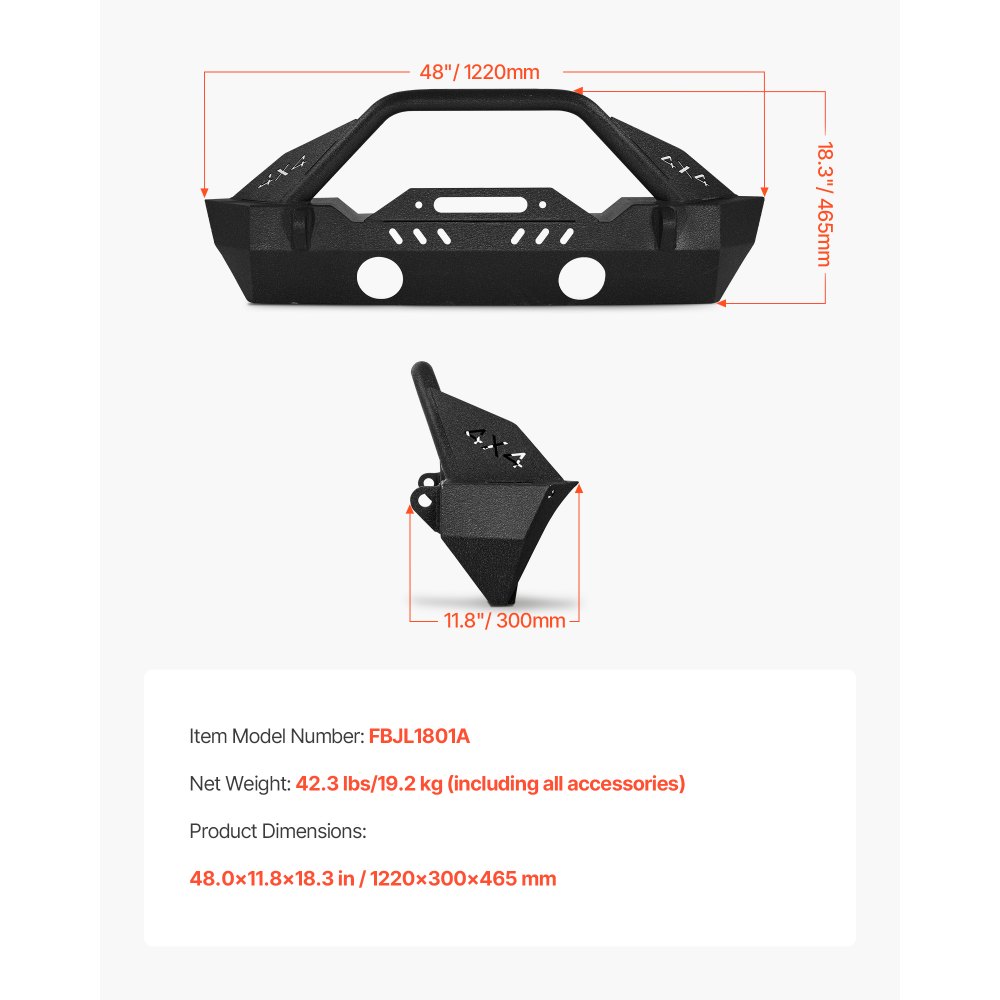 48"/ 1220mm

18.3"/ 465mm

4X4

4X4

4X4

11.8"/ 300mm

Item Model Number: FBJL1801A

Net Weight: 42.3 lbs/19.2 kg (including all accessories)

Product Dimensions:

48.0×11.8×18.3 in / 1220×300×465 mm